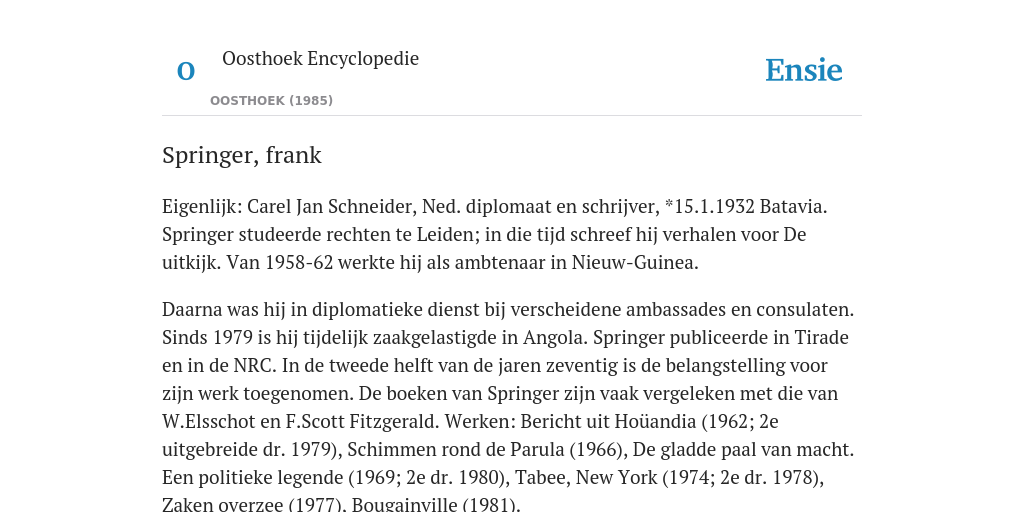 O

Oosthoek Encyclopedie

OOSTHOEK (1985)

Ensie

Springer, frank

Eigenlijk: Carel Jan Schneider, Ned. diplomaat en schrijver, *15.1.1932 Batavia. Springer studeerde rechten te Leiden; in die tijd schreef hij verhalen voor De uitkijk. Van 1958-62 werkte hij als ambtenaar in Nieuw-Guinea.

Daarna was hij in diplomatieke dienst bij verscheidene ambassades en consulaten. Sinds 1979 is hij tijdelijk zaakgelastigde in Angola. Springer publiceerde in Tirade en in de NRC. In de tweede helft van de jaren zeventig is de belangstelling voor zijn werk toegenomen. De boeken van Springer zijn vaak vergeleken met die van W.Elsschot en F.Scott Fitzgerald. Werken: Bericht uit Hoüandia (1962; 2e uitgebreide dr. 1979), Schimmen rond de Parula (1966), De gladde paal van macht. Een politieke legende (1969; 2e dr. 1980), Tabee, New York (1974; 2e dr. 1978), Zaken overzee (1977), Bougainville (1981).